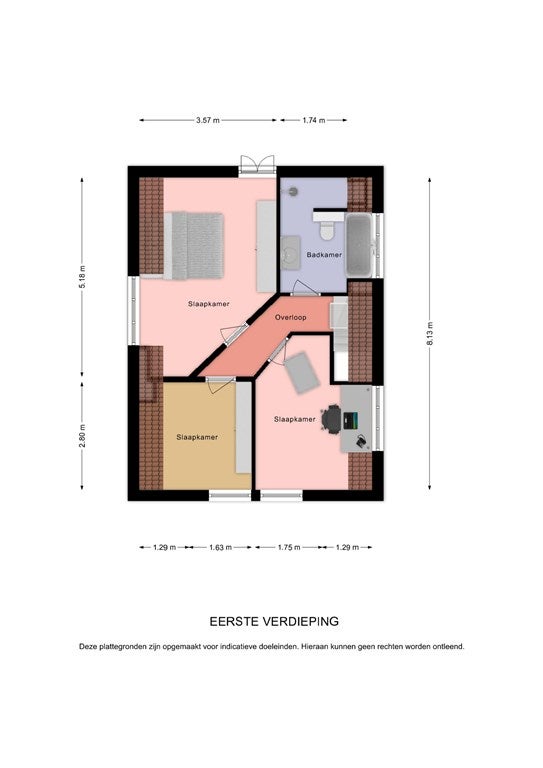 3.57 m
1.74 m
5.18 m
2.80 m
8.13 m
Badkamer
Slaapkamer
Overloop
Slaapkamer
Slaapkamer
1.29 m
1.63 m
1.75 m
1.29 m

EERSTE VERDIEPING

Deze plattegronden zijn opgemaakt voor indicatieve doeleinden. Hieraan kunnen geen rechten worden ontleend.